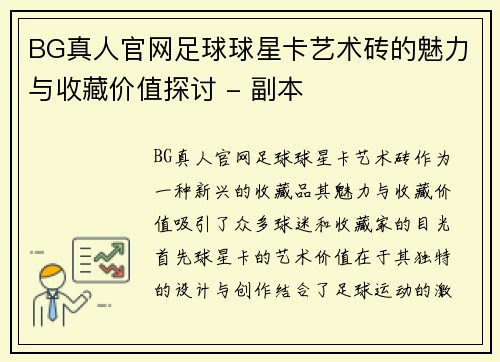 BG真人官网足球球星卡艺术砖的魅力与收藏价值探讨 - 副本

BG真人官网足球球星卡艺术砖作为一种新兴的收藏品其魅力与收藏价值吸引了众多球迷和收藏家的目光首先球星卡的艺术价值在于其独特的设计与创作结合了足球运动的激